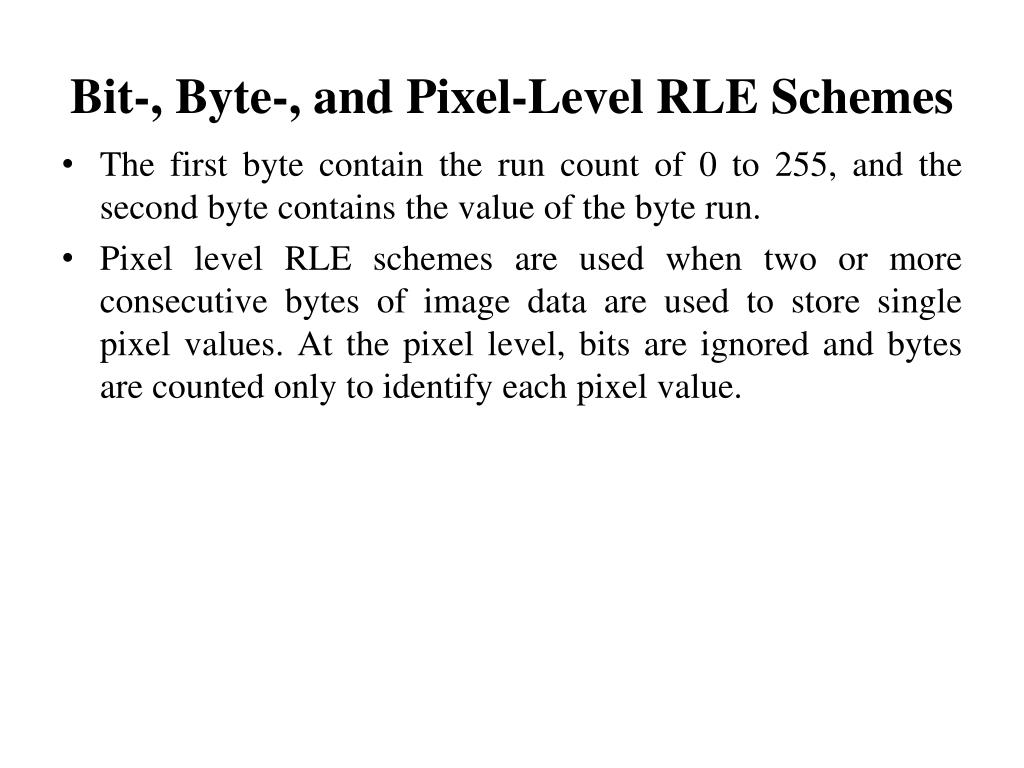 Bit-, Byte-, and Pixel-Level RLE Schemes

• The first byte contain the run count of 0 to 255, and the second byte contains the value of the byte run.

• Pixel level RLE schemes are used when two or more consecutive bytes of image data are used to store single pixel values. At the pixel level, bits are ignored and bytes are counted only to identify each pixel value.